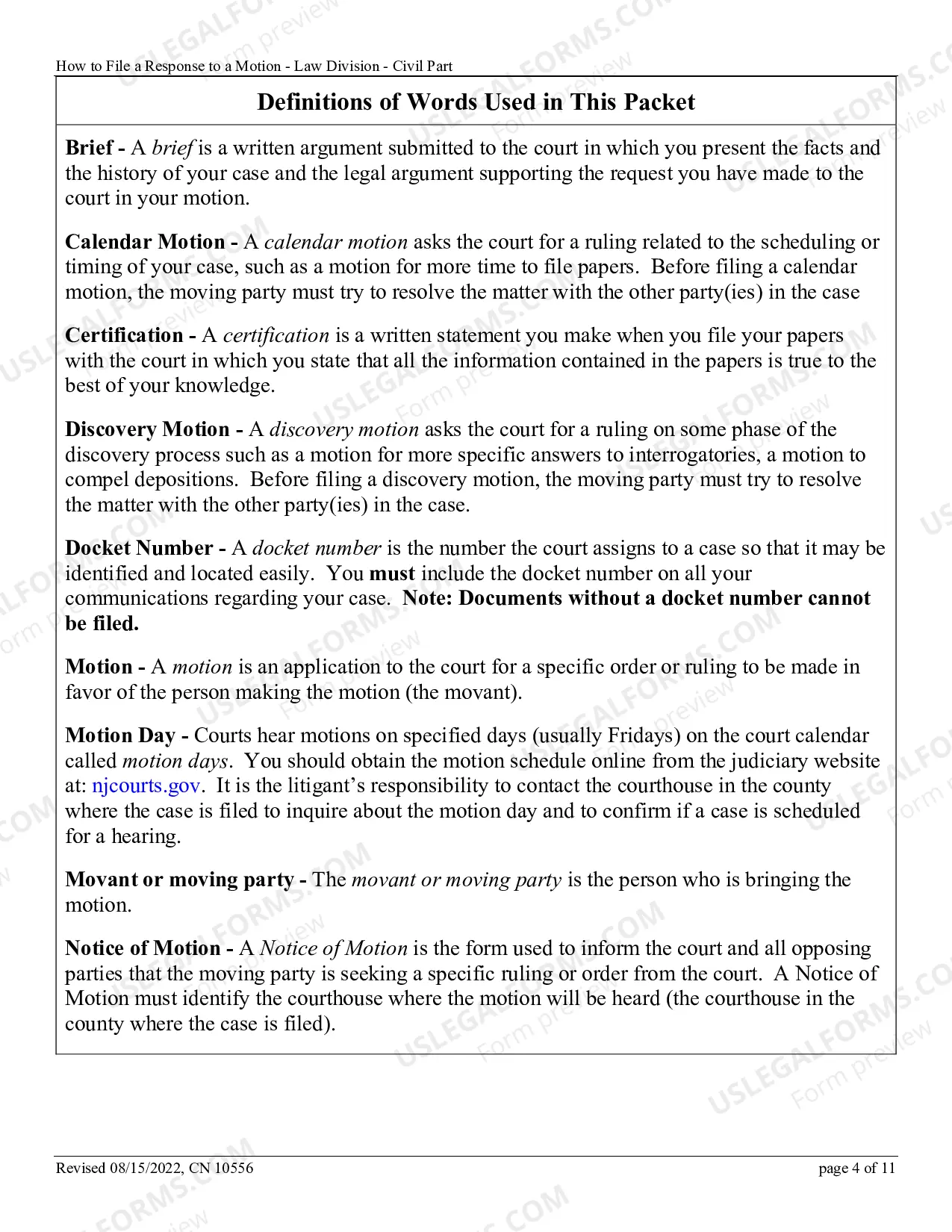 How to File a Response to a Motion - Law Division - Civil Part

Definitions of Words Used in This Packet

Brief - A brief is a written argument submitted to the court in which you present the facts and the history of your case and the legal argument supporting the request you have made to the court in your motion.

Calendar Motion - A calendar motion asks the court for a ruling related to the scheduling or timing of your case, such as a motion for more time to file papers. Before filing a calendar motion, the moving party must try to resolve the matter with the other party(ies) in the case

Certification - A certification is a written statement you make when you file your papers with the court in which you state that all the information contained in the papers is true to the best of your knowledge.

Discovery Motion - A discovery motion asks the court for a ruling on some phase of the discovery process such as a motion for more specific answers to interrogatories, a motion to compel depositions. Before filing a discovery motion, the moving party must try to resolve the matter with the other party(ies) in the case.

Docket Number - A docket number is the number the court assigns to a case so that it may be identified and located easily. You must include the docket number on all your communications regarding your case. Note: Documents without a docket number cannot be filed.

Motion - A motion is an application to the court for a specific order or ruling to be made in favor of the person making the motion (the movant).

Motion Day - Courts hear motions on specified days (usually Fridays) on the court calendar called motion days. You should obtain the motion schedule online from the judiciary website at: njcourts.gov. It is the litigant's responsibility to contact the courthouse in the county where the case is filed to inquire about the motion day and to confirm if a case is scheduled for a hearing.

Movant or moving party - The movant or moving party is the person who is bringing the motion.

Notice of Motion - A Notice of Motion is the form used to inform the court and all opposing parties that the moving party is seeking a specific ruling or order from the court. A Notice of Motion must identify the courthouse where the motion will be heard (the courthouse in the county where the case is filed).

Revised 08/15/2022, CN 10556

page 4 of 11

USLEGALFORMS.COM Form preview